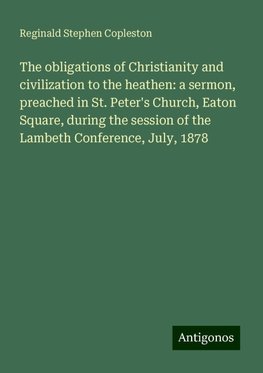 Reginald Stephen Copleston

The obligations of Christianity and civilization to the heathen: a sermon, preached in St. Peter's Church, Eaton Square, during the session of the Lambeth Conference, July, 1878

Antigonos